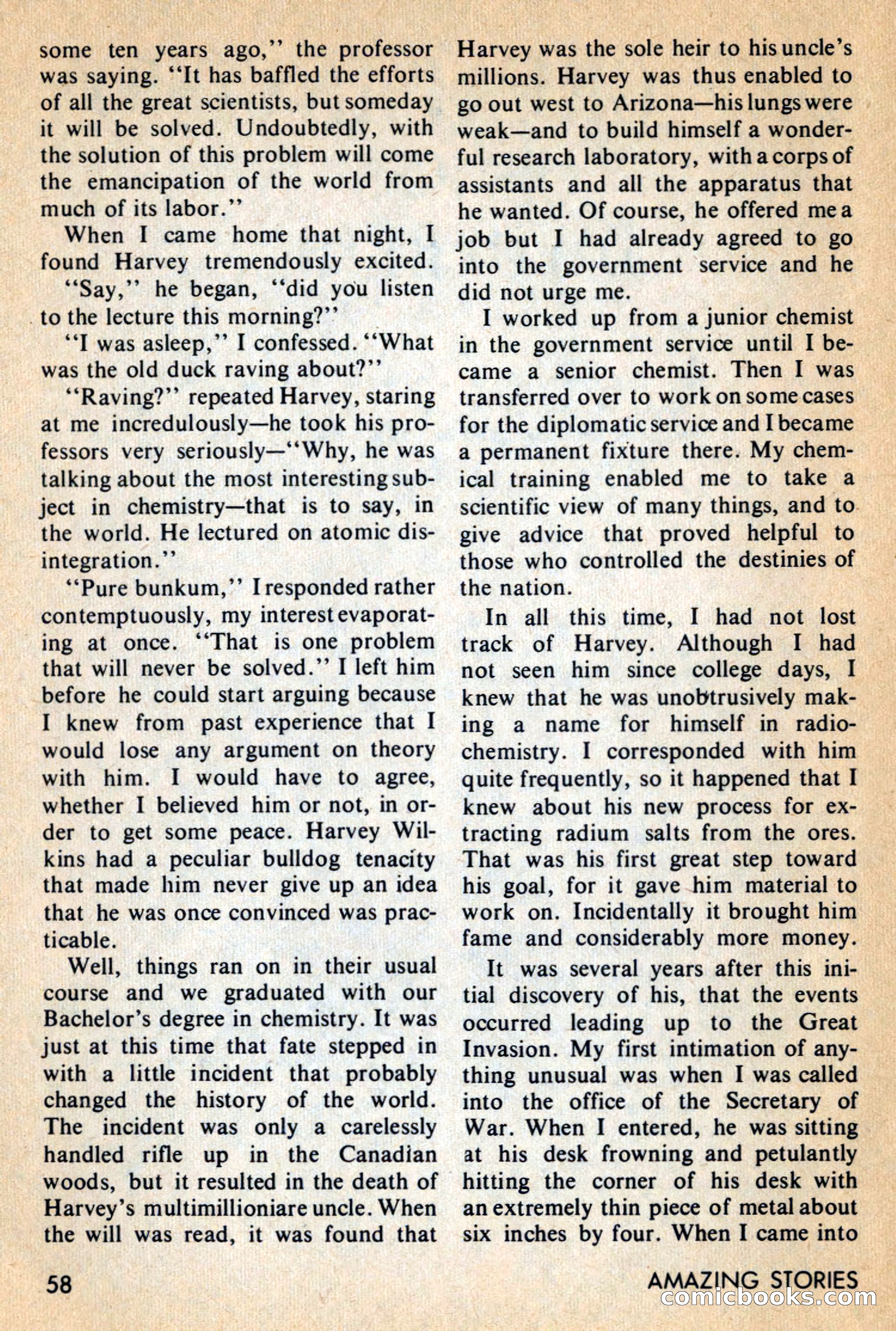 some ten years ago," the professor was saying. "It has baffled the efforts of all the great scientists, but someday it will be solved. Undoubtedly, with the solution of this problem will come the emancipation of the world from much of its labor."

When I came home that night, I found Harvey tremendously excited.

"Say," he began, "did you listen to the lecture this morning?"

"I was asleep," I confessed. "What was the old duck raving about?"

"Raving?" repeated Harvey, staring at me incredulously—he took his professors very seriously—"Why, he was talking about the most interesting subject in chemistry—that is to say, in the world. He lectured on atomic disintegration."

"Pure bunkum," I responded rather contemptuously, my interest evaporating at once. "That is one problem that will never be solved." I left him before he could start arguing because I knew from past experience that I would lose any argument on theory with him. I would have to agree, whether I believed him or not, in order to get some peace. Harvey Wilkins had a peculiar bulldog tenacity that made him never give up an idea that he was once convinced was practicable.

Well, things ran on in their usual course and we graduated with our Bachelor's degree in chemistry. It was just at this time that fate stepped in with a little incident that probably changed the history of the world. The incident was only a carelessly handled rifle up in the Canadian woods, but it resulted in the death of Harvey's multimillioniare uncle. When the will was read, it was found that Harvey was the sole heir to his uncle's millions. Harvey was thus enabled to go out west to Arizona—his lungs were weak—and to build himself a wonderful research laboratory, with a corps of assistants and all the apparatus that he wanted. Of course, he offered me a job but I had already agreed to go into the government service and he did not urge me.

I worked up from a junior chemist in the government service until I became a senior chemist. Then I was transferred over to work on some cases for the diplomatic service and I became a permanent fixture there. My chemical training enabled me to take a scientific view of many things, and to give advice that proved helpful to those who controlled the destinies of the nation.

In all this time, I had not lost track of Harvey. Although I had not seen him since college days, I knew that he was unobtrusively making a name for himself in radiochemistry. I corresponded with him quite frequently, so it happened that I knew about his new process for extracting radium salts from the ores. That was his first great step toward his goal, for it gave him material to work on. Incidentally it brought him fame and considerably more money.

It was several years after this initial discovery of his, that the events occurred leading up to the Great Invasion. My first intimation of anything unusual was when I was called into the office of the Secretary of War. When I entered, he was sitting at his desk frowning and petulantly hitting the corner of his desk with an extremely thin piece of metal about six inches by four. When I came into

58

AMAZING STORIES

comicbooks.com